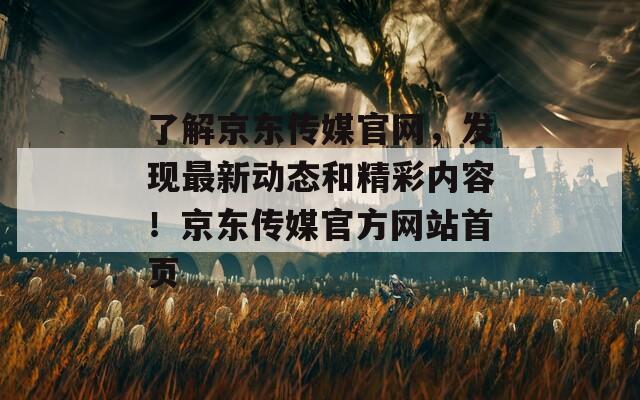 了解京东传媒官网，发现最新动态和精彩内容！京东传媒官方网站首页